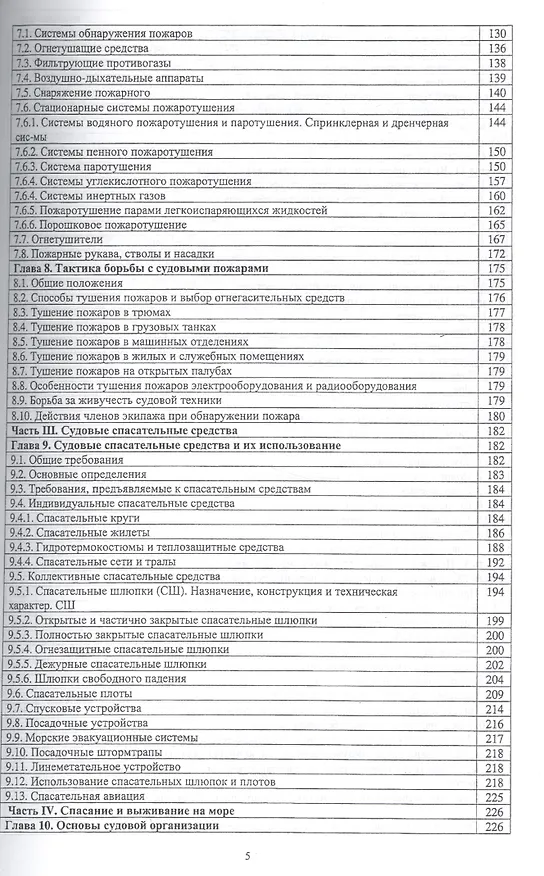 7.1. Системы обнаружения пожаров 130
7.2. Огнетушащие средства 136
7.3. Фильтрующие противогазы 138
7.4. Воздушно-дыхательные аппараты 139
7.5. Снаряжение пожарного 140
7.6. Стационарные системы пожаротушения 144
7.6.1. Системы водяного пожаротушения и паротушения. Спринклерная и дренчерная сис-мы 144
7.6.2. Системы пенного пожаротушения 150
7.6.3. Система паротушения 150
7.6.4. Системы углекислотного пожаротушения 157
7.6.4. Системы инертных газов 160
7.6.5. Пожаротушение парами легкоиспаряющихся жидкостей 162
7.6.6. Порошковое пожаротушение 165
7.7. Огнетушители 167
7.8. Пожарные рукава, стволы и насадки 172
Глава 8. Тактика борьбы с судовыми пожарами 175
8.1. Общие положения 175
8.2. Способы тушения пожаров и выбор огнегасительных средств 176
8.3. Тушение пожаров в трюмах 177
8.4. Тушение пожаров в грузовых танках 178
8.5. Тушение пожаров в машинных отделениях 178
8.6. Тушение пожаров в жилых и служебных помещениях 179
8.7. Тушение пожаров на открытых палубах 179
8.8. Особенности тушения пожаров электрооборудования и радиооборудования 179
8.9. Борьба за живучесть судовой техники 179
8.10. Действия членов экипажа при обнаружении пожара 180
Часть III. Судовые спасательные средства 182
Глава 9. Судовые спасательные средства и их использование 182
9.1. Общие требования 182
9.2. Основные определения 183
9.3. Требования, предъявляемые к спасательным средствам 184
9.4. Индивидуальные спасательные средства 184
9.4.1. Спасательные круги 184
9.4.2. Спасательные жилеты 186
9.4.3. Гидротермокостюмы и теплозащитные средства 188
9.4.4. Спасательные сети и тралы 192
9.5. Коллективные спасательные средства 194
9.5.1. Спасательные шлюпки (СШ). Назначение, конструкция и техническая характер. СШ 194
9.5.2. Открытые и частично закрытые спасательные шлюпки 199
9.5.3. Полностью закрытые спасательные шлюпки 200
9.5.4. Огнезащитные спасательные шлюпки 200
9.5.5. Дежурные спасательные шлюпки 202
9.5.6. Шлюпки свободного падения 204
9.6. Спасательные плоты 209
9.7. Спусковые устройства 214
9.8. Посадочные устройства 216
9.9. Морские эвакуационные системы 217
9.10. Посадочные штормтрапы 218
9.11. Линеметательное устройство 218
9.12. Использование спасательных шлюпок и плотов 218
9.13. Спасательная авиация 225
Часть IV. Спасание и выживание на море 226
Глава 10. Основы судовой организации 226

5